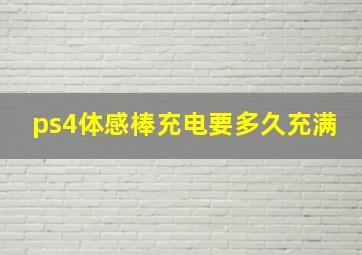 ps4体感棒充电要多久充满